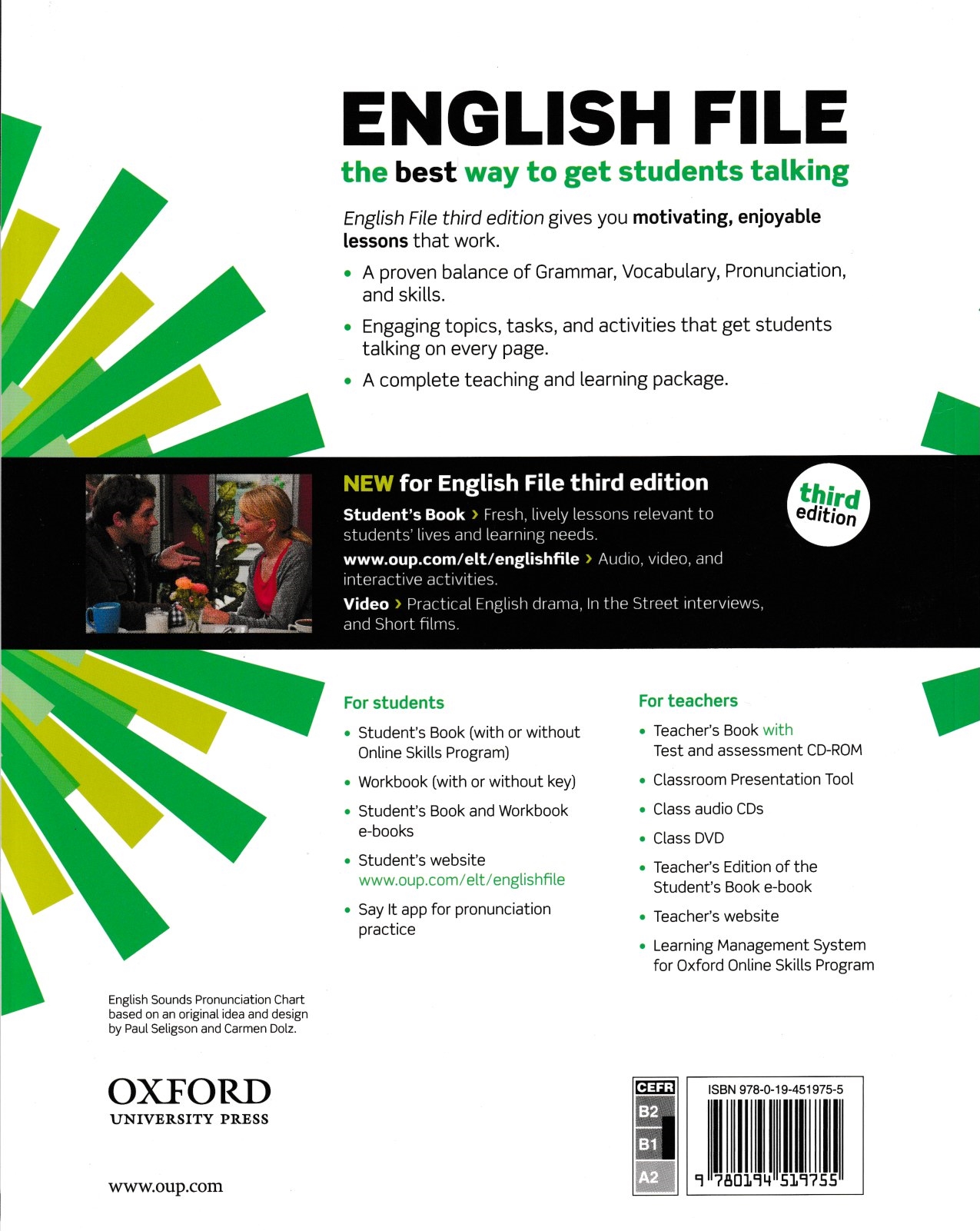 ENGLISH FILE

the best way to get students talking

English File third edition gives you motivating, enjoyable lessons that work.

• A proven balance of Grammar, Vocabulary, Pronunciation, and skills.

• Engaging topics, tasks, and activities that get students talking on every page.

• A complete teaching and learning package.

NEW for English File third edition

third edition

Student's Book › Fresh, lively lessons relevant to students' lives and learning needs.

www.oup.com/elt/englishfile › Audio, video, and interactive activities.

Video › Practical English drama, In the Street interviews, and Short films.

For students

• Student's Book (with or without Online Skills Program)

• Workbook (with or without key)

• Student's Book and Workbook e-books

• Student's website www.oup.com/elt/englishfile

• Say It app for pronunciation practice

For teachers

• Teacher's Book with Test and assessment CD-ROM

• Classroom Presentation Tool

• Class audio CDs

• Class DVD

• Teacher's Edition of the Student's Book e-book

• Teacher's website

• Learning Management System for Oxford Online Skills Program

English Sounds Pronunciation Chart based on an original idea and design by Paul Seligson and Carmen Dolz.

OXFORD
UNIVERSITY PRESS

www.oup.com

CEFR
B2
B1
A2

ISBN 978-0-19-451975-5

9 780194 519755